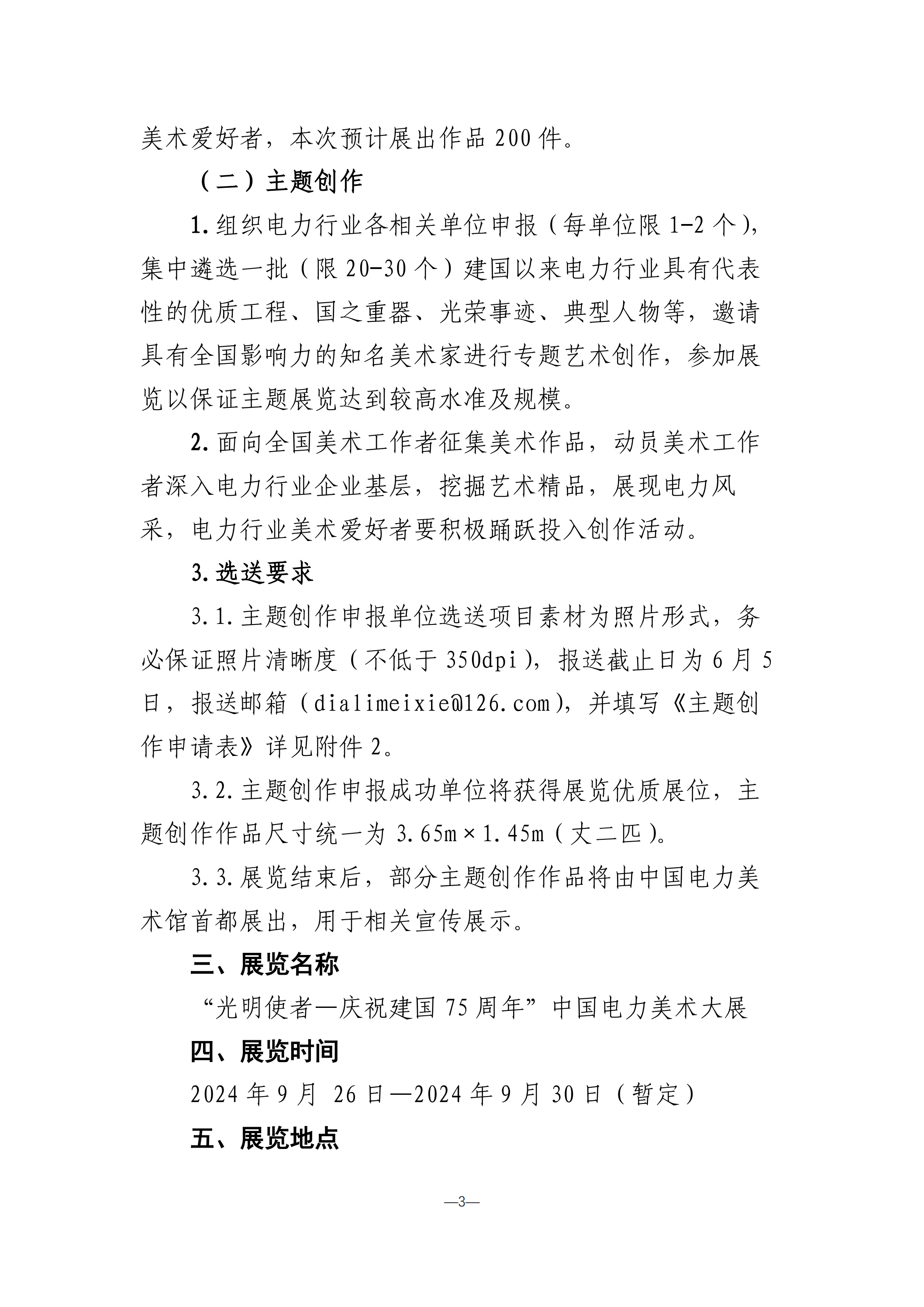 美术爱好者，本次预计展出作品 200 件。

（二）主题创作

1. 组织电力行业各相关单位申报（每单位限 1-2 个），集中遴选一批（限 20-30 个）建国以来电力行业具有代表性的优质工程、国之重器、光荣事迹、典型人物等，邀请具有全国影响力的知名美术家进行专题艺术创作，参加展览以保证主题展览达到较高水准及规模。

2. 面向全国美术工作者征集美术作品，动员美术工作者深入电力行业企业基层，挖掘艺术精品，展现电力风采，电力行业美术爱好者要积极踊跃投入创作活动。

3. 选送要求

3.1. 主题创作申报单位选送项目素材为照片形式，务必保证照片清晰度（不低于 350dpi），报送截止日为 6 月 5 日，报送邮箱（dialimeixie@126.com），并填写《主题创作申请表》详见附件 2。

3.2. 主题创作申报成功单位将获得展览优质展位，主题创作作品尺寸统一为 3.65m×1.45m（丈二匹）。

3.3. 展览结束后，部分主题创作作品将由中国电力美术馆首都展出，用于相关宣传展示。

三、展览名称

“光明使者—庆祝建国 75 周年”中国电力美术大展

四、展览时间

2024 年 9 月 26 日—2024 年 9 月 30 日（暂定）

五、展览地点

—3—